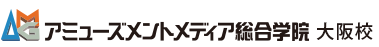 AMG アミューズメントメディア総合学院 大阪校